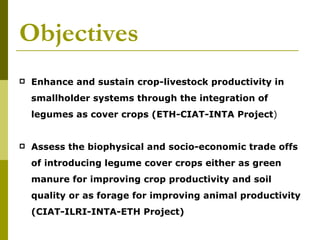 Objectives

Enhance and sustain crop-livestock productivity in smallholder systems through the integration of legumes as cover crops (ETH-CIAT-INTA Project)

Assess the biophysical and socio-economic trade offs of introducing legume cover crops either as green manure for improving crop productivity and soil quality or as forage for improving animal productivity (CIAT-ILRI-INTA-ETH Project)